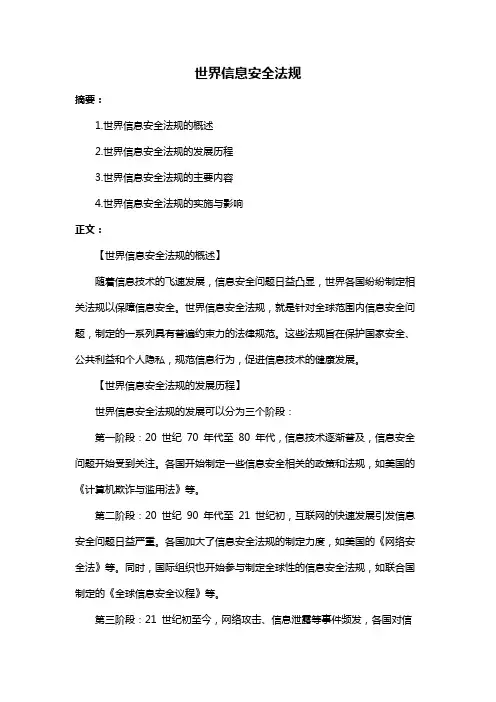 世界信息安全法规

摘要：

1.世界信息安全法规的概述

2.世界信息安全法规的发展历程

3.世界信息安全法规的主要内容

4.世界信息安全法规的实施与影响

正文：

【世界信息安全法规的概述】

随着信息技术的飞速发展，信息安全问题日益凸显，世界各国纷纷制定相关法规以保障信息安全。世界信息安全法规，就是针对全球范围内信息安全问题，制定的一系列具有普遍约束力的法律规范。这些法规旨在保护国家安全、公共利益和个人隐私，规范信息行为，促进信息技术的健康发展。

【世界信息安全法规的发展历程】

世界信息安全法规的发展可以分为三个阶段：

第一阶段：20 世纪 70 年代至 80 年代，信息技术逐渐普及，信息安全问题开始受到关注。各国开始制定一些信息安全相关的政策和法规，如美国的《计算机欺诈与滥用法》等。

第二阶段：20 世纪 90 年代至 21 世纪初，互联网的快速发展引发信息安全问题日益严重。各国加大了信息安全法规的制定力度，如美国的《网络安全法》等。同时，国际组织也开始参与制定全球性的信息安全法规，如联合国制定的《全球信息安全议程》等。

第三阶段：21 世纪初至今，网络攻击、信息泄露等事件频发，各国对信